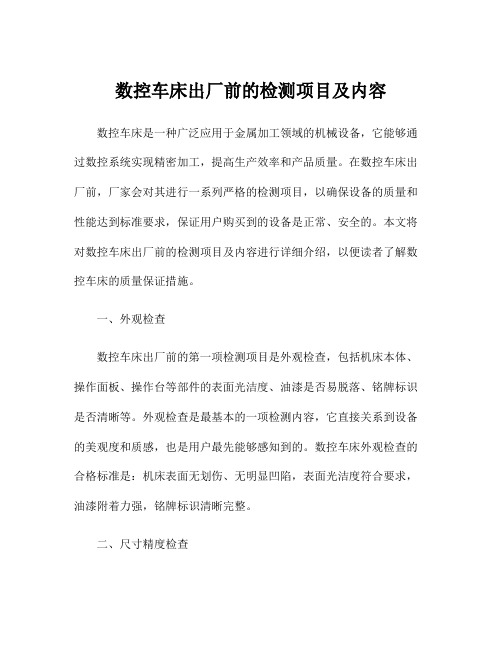 数控车床出厂前的检测项目及内容

数控车床是一种广泛应用于金属加工领域的机械设备，它能够通过数控系统实现精密加工，提高生产效率和产品质量。在数控车床出厂前，厂家会对其进行一系列严格的检测项目，以确保设备的质量和性能达到标准要求，保证用户购买到的设备是正常、安全的。本文将对数控车床出厂前的检测项目及内容进行详细介绍，以便读者了解数控车床的质量保证措施。

一、外观检查

数控车床出厂前的第一项检测项目是外观检查，包括机床本体、操作面板、操作台等部件的表面光洁度、油漆是否易脱落、铭牌标识是否清晰等。外观检查是最基本的一项检测内容，它直接关系到设备的美观度和质感，也是用户最先能够感知到的。数控车床外观检查的合格标准是：机床表面无划伤、无明显凹陷，表面光洁度符合要求，油漆附着力强，铭牌标识清晰完整。

二、尺寸精度检查